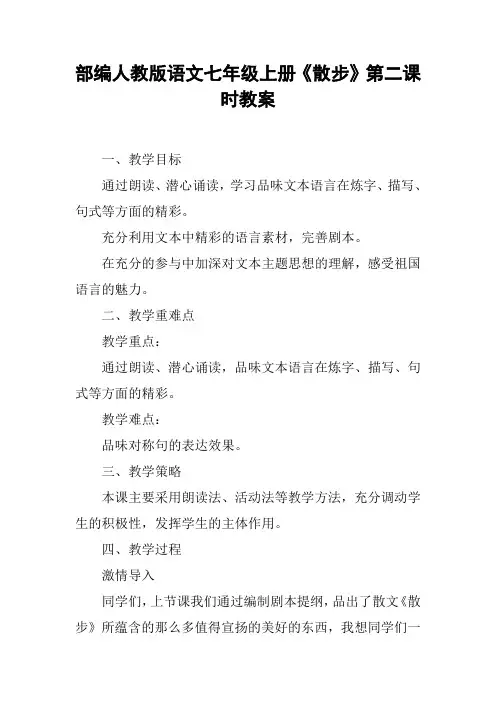 部编人教版语文七年级上册《散步》第二课时教案

一、教学目标

通过朗读、潜心诵读，学习品味文本语言在炼字、描写、句式等方面的精彩。

充分利用文本中精彩的语言素材，完善剧本。

在充分的参与中加深对文本主题思想的理解，感受祖国语言的魅力。

二、教学重难点

教学重点：

通过朗读、潜心诵读，品味文本语言在炼字、描写、句式等方面的精彩。

教学难点：

品味对称句的表达效果。

三、教学策略

本课主要采用朗读法、活动法等教学方法，充分调动学生的积极性，发挥学生的主体作用。

四、教学过程

激情导入

同学们，上节课我们通过编制剧本提纲，品出了散文《散步》所蕴含的那么多值得宣扬的美好的东西，我想同学们一